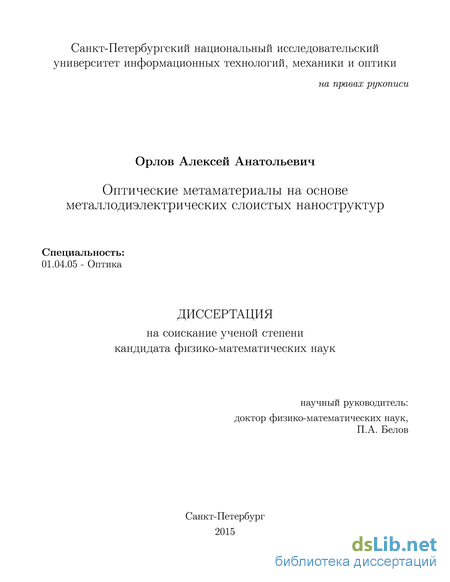 Санкт-Петербургский национальный исследовательский университет информационных технологий, механики и оптики

на правах рукописи

Орлов Алексей Анатольевич

Оптические метаматериалы на основе металлодиэлектрических слоистых наноструктур

Специальность:
01.04.05 - Оптика

ДИССЕРТАЦИЯ
на соискание ученой степени
кандидата физико-математических наук

научный руководитель:
доктор физико-математических наук,
П.А. Белов

Санкт-Петербург
2015

dsLib.net
библиотека диссертаций